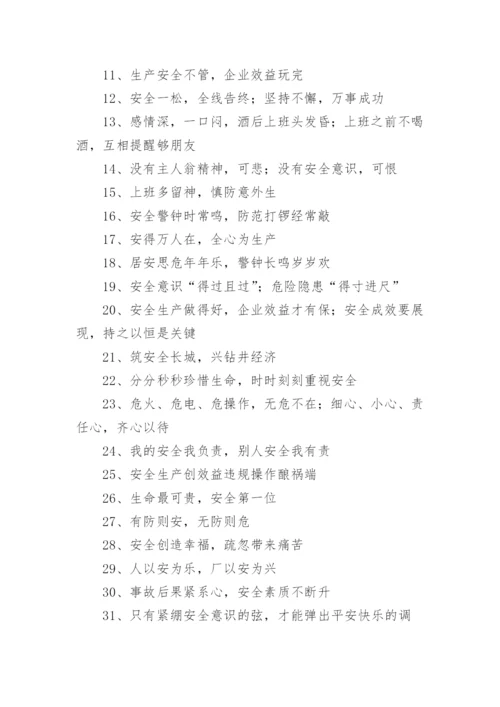 11、生产安全不管，企业效益玩完

12、安全一松，全线告终；坚持不懈，万事成功

13、感情深，一口闷，酒后上班头发昏；上班之前不喝酒，互相提醒够朋友

14、没有主人翁精神，可悲；没有安全意识，可恨

15、上班多留神，慎防意外生

16、安全警钟时常鸣，防范打锣经常敲

17、安得万人在，全心为生产

18、居安思危年年乐，警钟长鸣岁岁欢

19、安全意识“得过且过”；危险隐患“得寸进尺”

20、安全生产做得好，企业效益才有保；安全成效要展现，持之以恒是关键

21、筑安全长城，兴钻井经济

22、分分秒秒珍惜生命，时时刻刻重视安全

23、危火、危电、危操作，无危不在；细心、小心、责任心，齐心以待

24、我的安全我负责，别人安全我有责

25、安全生产创效益违规操作酿祸端

26、生命最可贵，安全第一位

27、有防则安，无防则危

28、安全创造幸福，疏忽带来痛苦

29、人以安为乐，厂以安为兴

30、事故后果紧系心，安全素质不断升

31、只有紧绷安全意识的弦，才能弹出平安快乐的调